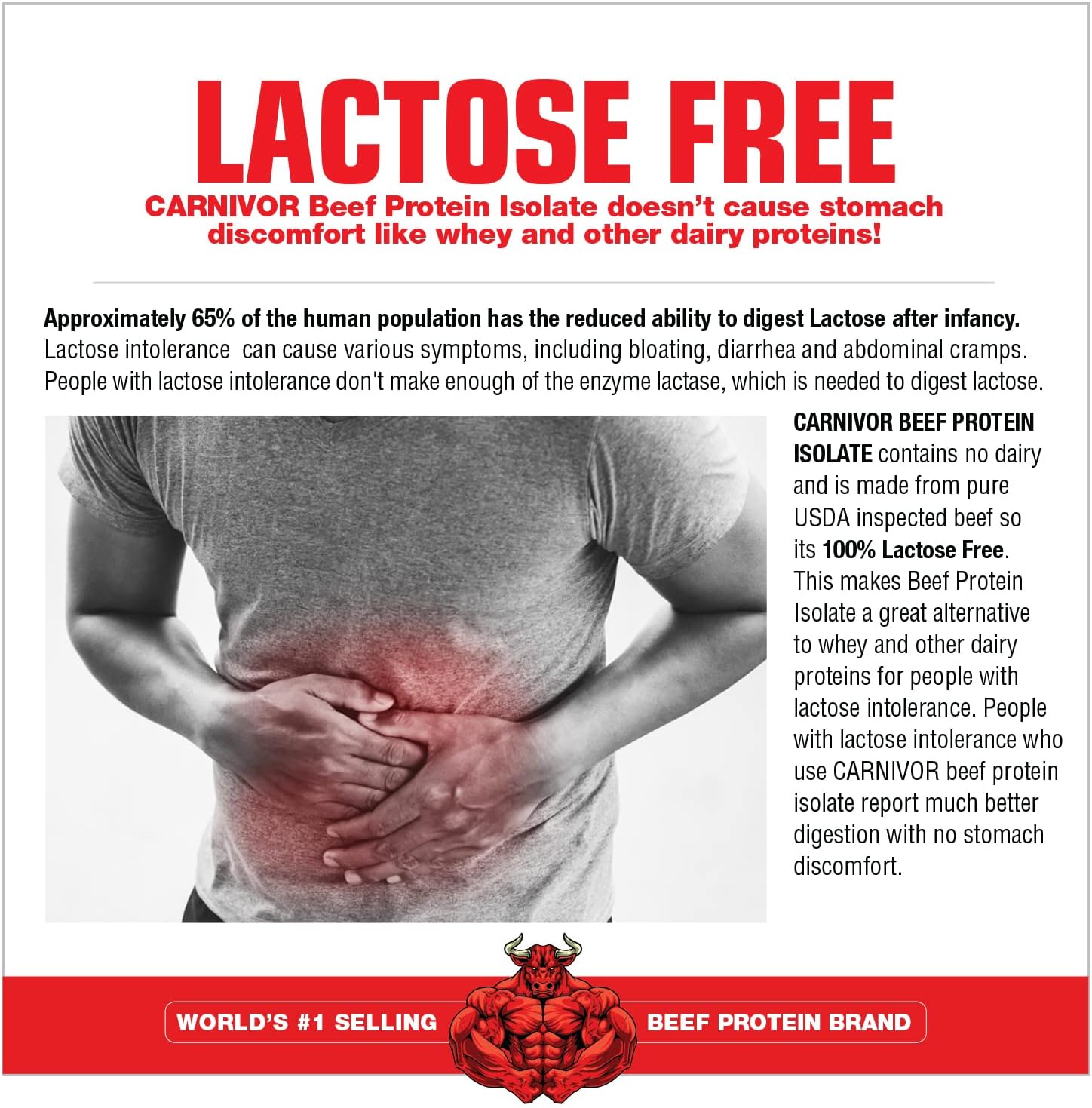 LACTOSE FREE

CARNIVOR Beef Protein Isolate doesn't cause stomach discomfort like whey and other dairy proteins!

Approximately 65% of the human population has the reduced ability to digest Lactose after infancy. Lactose intolerance  can cause various symptoms, including bloating, diarrhea and abdominal cramps. People with lactose intolerance don't make enough of the enzyme lactase, which is needed to digest lactose.

CARNIVOR BEEF PROTEIN ISOLATE contains no dairy and is made from pure USDA inspected beef so its 100% Lactose Free. This makes Beef Protein Isolate a great alternative to whey and other dairy proteins for people with lactose intolerance. People with lactose intolerance who use CARNIVOR beef protein isolate report much better digestion with no stomach discomfort.

WORLD'S #1 SELLING BEEF PROTEIN BRAND